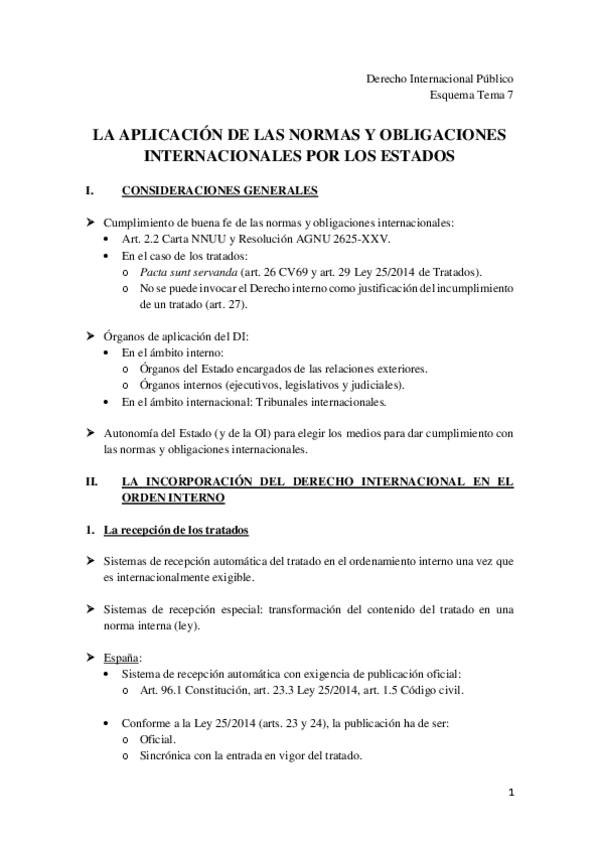 Derecho Internacional Público
Esquema Tema 7

LA APLICACIÓN DE LAS NORMAS Y OBLIGACIONES INTERNACIONALES POR LOS ESTADOS

I. CONSIDERACIONES GENERALES

➤ Cumplimiento de buena fe de las normas y obligaciones internacionales:
• Art. 2.2 Carta NNUU y Resolución AGNU 2625-XXV.
• En el caso de los tratados:
o Pacta sunt servanda (art. 26 CV69 y art. 29 Ley 25/2014 de Tratados).
o No se puede invocar el Derecho interno como justificación del incumplimiento de un tratado (art. 27).

➤ Órganos de aplicación del DI:
• En el ámbito interno:
o Órganos del Estado encargados de las relaciones exteriores.
o Órganos internos (ejecutivos, legislativos y judiciales).
• En el ámbito internacional: Tribunales internacionales.

➤ Autonomía del Estado (y de la OI) para elegir los medios para dar cumplimiento con las normas y obligaciones internacionales.

II. LA INCORPORACIÓN DEL DERECHO INTERNACIONAL EN EL ORDEN INTERNO

1. La recepción de los tratados

➤ Sistemas de recepción automática del tratado en el ordenamiento interno una vez que es internacionalmente exigible.

➤ Sistemas de recepción especial: transformación del contenido del tratado en una norma interna (ley).

➤ España:
• Sistema de recepción automática con exigencia de publicación oficial:
o Art. 96.1 Constitución, art. 23.3 Ley 25/2014, art. 1.5 Código civil.

• Conforme a la Ley 25/2014 (arts. 23 y 24), la publicación ha de ser:
o Oficial.
o Sincrónica con la entrada en vigor del tratado.

1